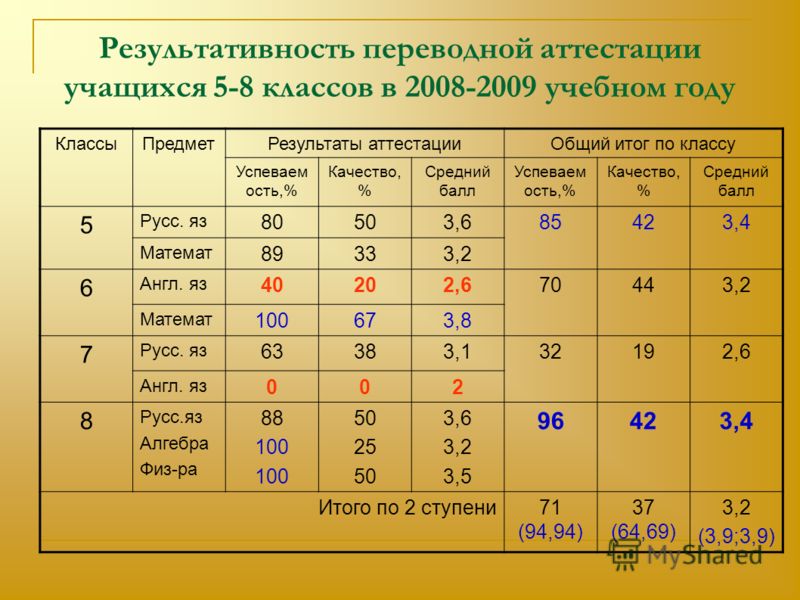 Результативность переводной аттестации учащихся 5-8 классов в 2008-2009 учебном году

| Классы | Предмет | Результаты аттестации | | | Общий итог по классу | | |
|---|---|---|---|---|---|---|---|
| | | Успеваемость,% | Качество, % | Средний балл | Успеваемость,% | Качество, % | Средний балл |
| 5 | Русс. яз | 80 | 50 | 3,6 | 85 | 42 | 3,4 |
| | Математ | 89 | 33 | 3,2 | | | |
| 6 | Англ. яз | 40 | 20 | 2,6 | 70 | 44 | 3,2 |
| | Математ | 100 | 67 | 3,8 | | | |
| 7 | Русс. яз | 63 | 38 | 3,1 | 32 | 19 | 2,6 |
| | Англ. яз | 0 | 0 | 2 | | | |
| 8 | Русс.яз Алгебра Физ-ра | 88 100 100 | 50 25 50 | 3,6 3,2 3,5 | 96 | 42 | 3,4 |
| Итого по 2 ступени | | | | | 71 (94,94) | 37 (64,69) | 3,2 (3,9;3,9) |

MyShared